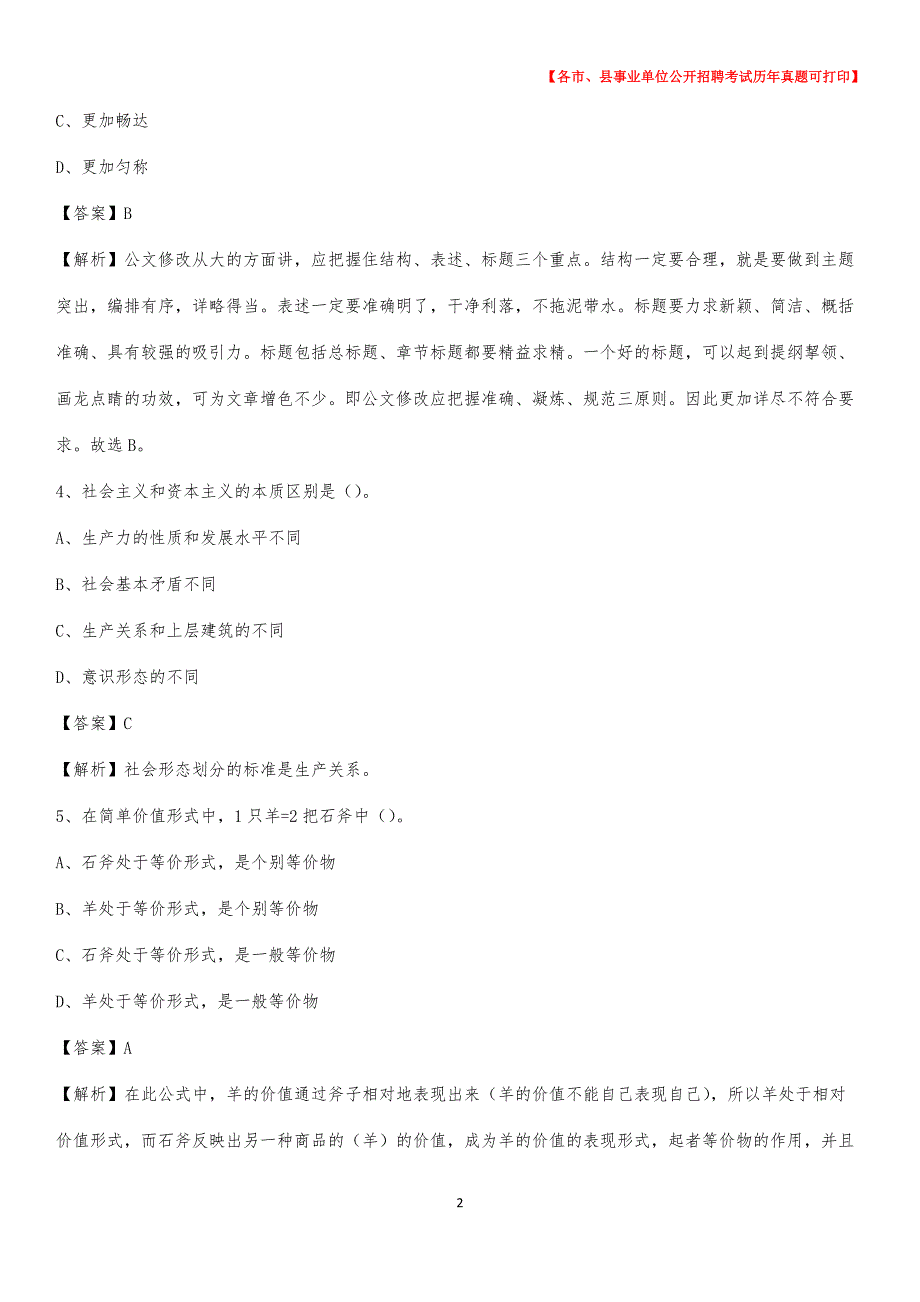 【各市、县事业单位公开招聘考试历年真题可打印】

C、更加畅达

D、更加匀称

【答案】B

【解析】公文修改从大的方面讲，应把握住结构、表述、标题三个重点。结构一定要合理，就是要做到主题突出，编排有序，详略得当。表述一定要准确明了，干净利落，不拖泥带水。标题要力求新颖、简洁、概括准确、具有较强的吸引力。标题包括总标题、章节标题都要精益求精。一个好的标题，可以起到提纲挈领、画龙点睛的功效，可为文章增色不少。即公文修改应把握准确、凝炼、规范三原则。因此更加详尽不符合要求。故选B。

4、社会主义和资本主义的本质区别是（）。

A、生产力的性质和发展水平不同

B、社会基本矛盾不同

C、生产关系和上层建筑的不同

D、意识形态的不同

【答案】C

【解析】社会形态划分的标准是生产关系。

5、在简单价值形式中，1只羊=2把石斧中（）。

A、石斧处于等价形式，是个别等价物

B、羊处于等价形式，是个别等价物

C、石斧处于等价形式，是一般等价物

D、羊处于等价形式，是一般等价物

【答案】A

【解析】在此公式中，羊的价值通过斧子相对地表现出来（羊的价值不能自己表现自己），所以羊处于相对价值形式，而石斧反映出另一种商品的（羊）的价值，成为羊的价值的表现形式，起者等价物的作用，并且

2